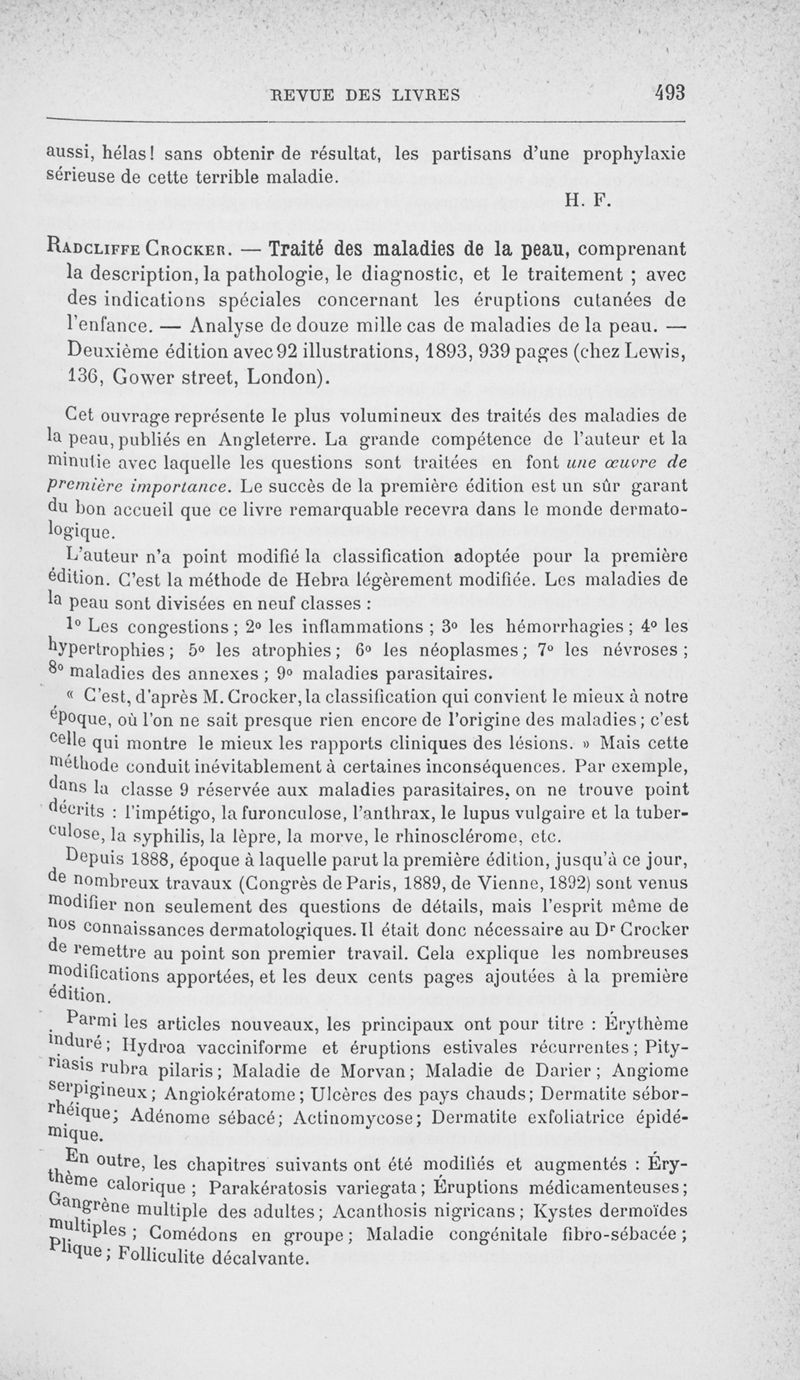 REVUE DES LIVRES 493

aussi, hélas! sans obtenir de résultat, les partisans d'une prophylaxie sérieuse de cette terrible maladie.

H. F.

Radcliffe Crocker. — Traité des maladies de la peau, comprenant la description, la pathologie, le diagnostic, et le traitement ; avec des indications spéciales concernant les éruptions cutanées de l'enfance. — Analyse de douze mille cas de maladies de la peau. — Deuxième édition avec 92 illustrations, 1893, 939 pages (chez Lewis, 136, Gower street, London).

Cet ouvrage représente le plus volumineux des traités des maladies de la peau, publiés en Angleterre. La grande compétence de l'auteur et la minutie avec laquelle les questions sont traitées en font une œuvre de première importance. Le succès de la première édition est un sûr garant du bon accueil que ce livre remarquable recevra dans le monde dermatologique.

L'auteur n'a point modifié la classification adoptée pour la première édition. C'est la méthode de Hebra légèrement modifiée. Les maladies de la peau sont divisées en neuf classes :

1° Les congestions ; 2° les inflammations ; 3° les hémorrhagies ; 4° les hypertrophies ; 5° les atrophies ; 6° les néoplasmes ; 7° les névroses ; 8° maladies des annexes ; 9° maladies parasitaires.

« C'est, d'après M. Crocker, la classification qui convient le mieux à notre époque, où l'on ne sait presque rien encore de l'origine des maladies ; c'est celle qui montre le mieux les rapports cliniques des lésions. » Mais cette méthode conduit inévitablement à certaines inconséquences. Par exemple, dans la classe 9 réservée aux maladies parasitaires, on ne trouve point décrits : l'impétigo, la furonculose, l'anthrax, le lupus vulgaire et la tuberculose, la syphilis, la lèpre, la morve, le rhinosclérome, etc.

Depuis 1888, époque à laquelle parut la première édition, jusqu'à ce jour, de nombreux travaux (Congrès de Paris, 1889, de Vienne, 1892) sont venus modifier non seulement des questions de détails, mais l'esprit même de nos connaissances dermatologiques. Il était donc nécessaire au Dr Crocker de remettre au point son premier travail. Cela explique les nombreuses modifications apportées, et les deux cents pages ajoutées à la première édition.

Parmi les articles nouveaux, les principaux ont pour titre : Érythème induré ; Hydroa vacciniforme et éruptions estivales récurrentes ; Pityriasis rubra pilaris ; Maladie de Morvan ; Maladie de Darier ; Angiome serpigineux ; Angiokératome ; Ulcères des pays chauds ; Dermatite séborrhéique ; Adénome sébacé ; Actinomycose ; Dermatite exfoliatrice épidémique.

En outre, les chapitres suivants ont été modifiés et augmentés : Érythème calorique ; Parakératosis variegata ; Éruptions médicamenteuses ; Gangrène multiple des adultes ; Acanthosis nigricans ; Kystes dermoïdes multiples ; Comédons en groupe ; Maladie congénitale fibro-sébacée ; Plique ; Folliculite décalvante.